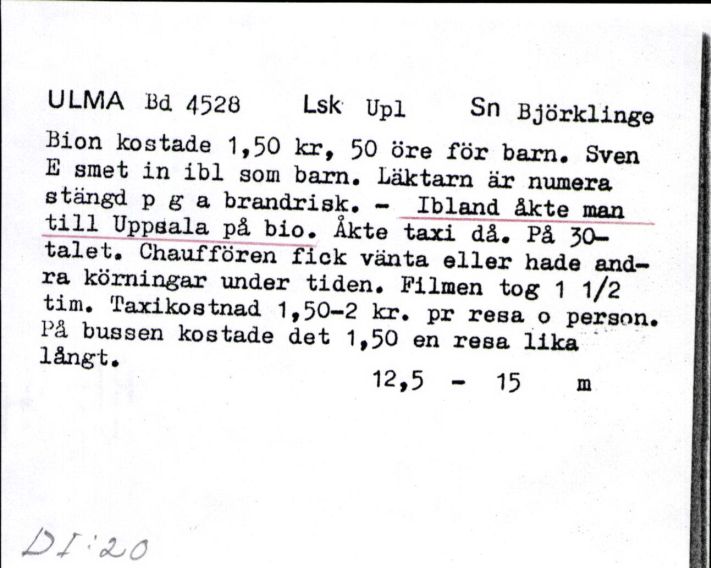 ULMA Bd 4528 Lsk Upl Sn Björklinge

Bion kostade 1,50 kr, 50 öre för barn. Sven E smet in ibl som barn. Läktarn är numera stängd p g a brandrisk. - Ibland åkte man till Uppsala på bio. Åkte taxi då. På 30-talet. Chauffören fick vänta eller hade andra körningar under tiden. Filmen tog 1 1/2 tim. Taxikostnad 1,50-2 kr. pr resa o person. På bussen kostade det 1,50 en resa lika långt.

12,5 - 15 m

DI:20